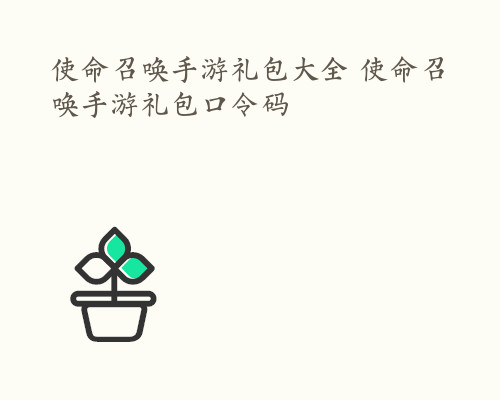 使命召唤手游礼包大全 使命召唤手游礼包口令码